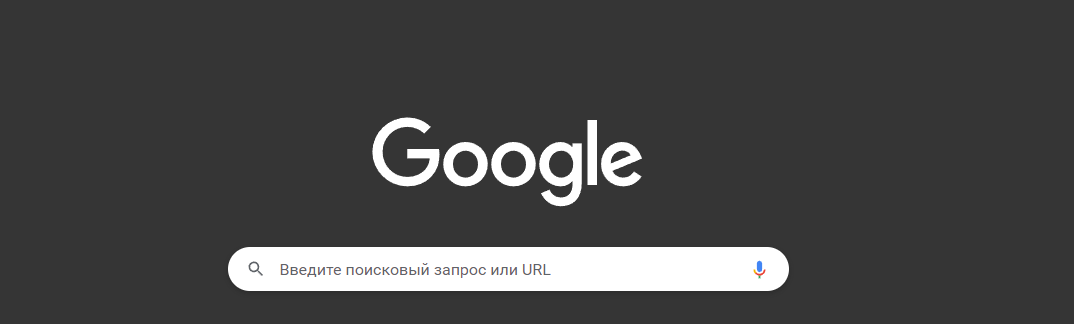 Google

Введите поисковый запрос или URL